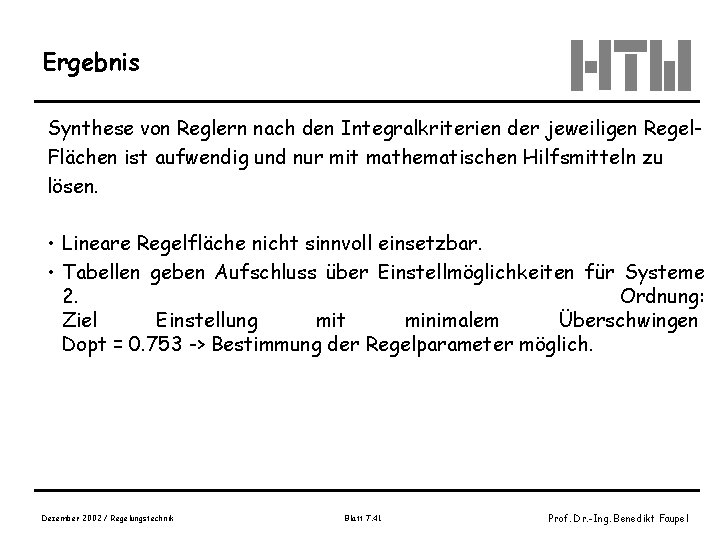 Ergebnis

HTW

Synthese von Reglern nach den Integralkriterien der jeweiligen Regel-Flächen ist aufwendig und nur mit mathematischen Hilfsmitteln zu lösen.

• Lineare Regelfläche nicht sinnvoll einsetzbar.
• Tabellen geben Aufschluss über Einstellmöglichkeiten für Systeme 2. Ordnung: Ziel Einstellung mit minimalem Überschwingen Dopt = 0.753 -> Bestimmung der Regelparameter möglich.

Dezember 2002 / Regelungstechnik

Blatt 7.41

Prof. Dr.-Ing. Benedikt Faupel